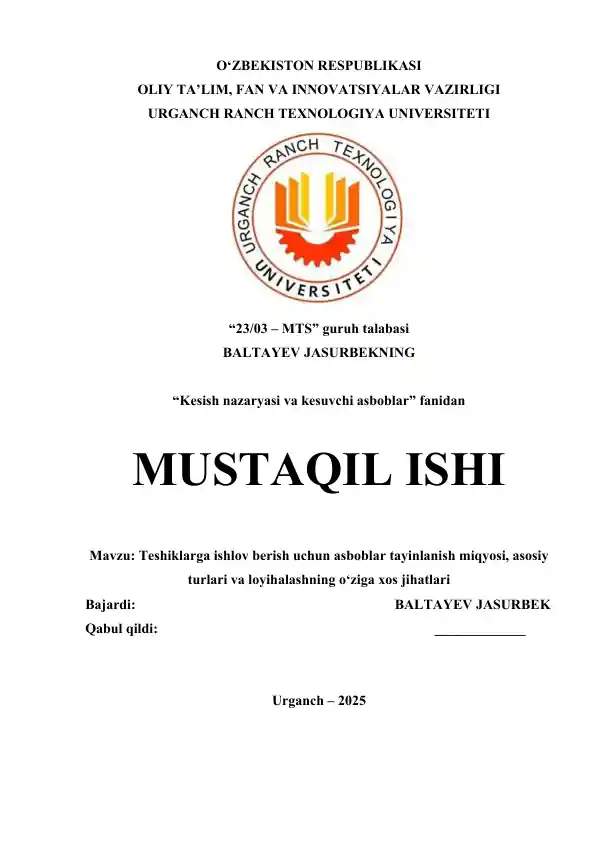 O‘ZBEKISTON RESPUBLIKASI
OLIY TA’LIM, FAN VA INNOVATSIYALAR VAZIRLIGI
URGANCH RANCH TEXNOLOGIYA UNIVERSITETI

URGANCH RANCH TEXNOLOGIYA UNIVERSITETI

“23/03 – MTS” guruh talabasi
BALTAYEV JASURBEKNING

“Kesish nazaryasi va kesuvchi asboblar” fanidan

MUSTAQIL ISHI

Mavzu: Teshiklarga ishlov berish uchun asboblar tayinlanish miqyosi, asosiy turlari va loyihalashning o‘ziga xos jihatlari
Bajardi: BALTAYEV JASURBEK
Qabul qildi: ____________

Urganch – 2025